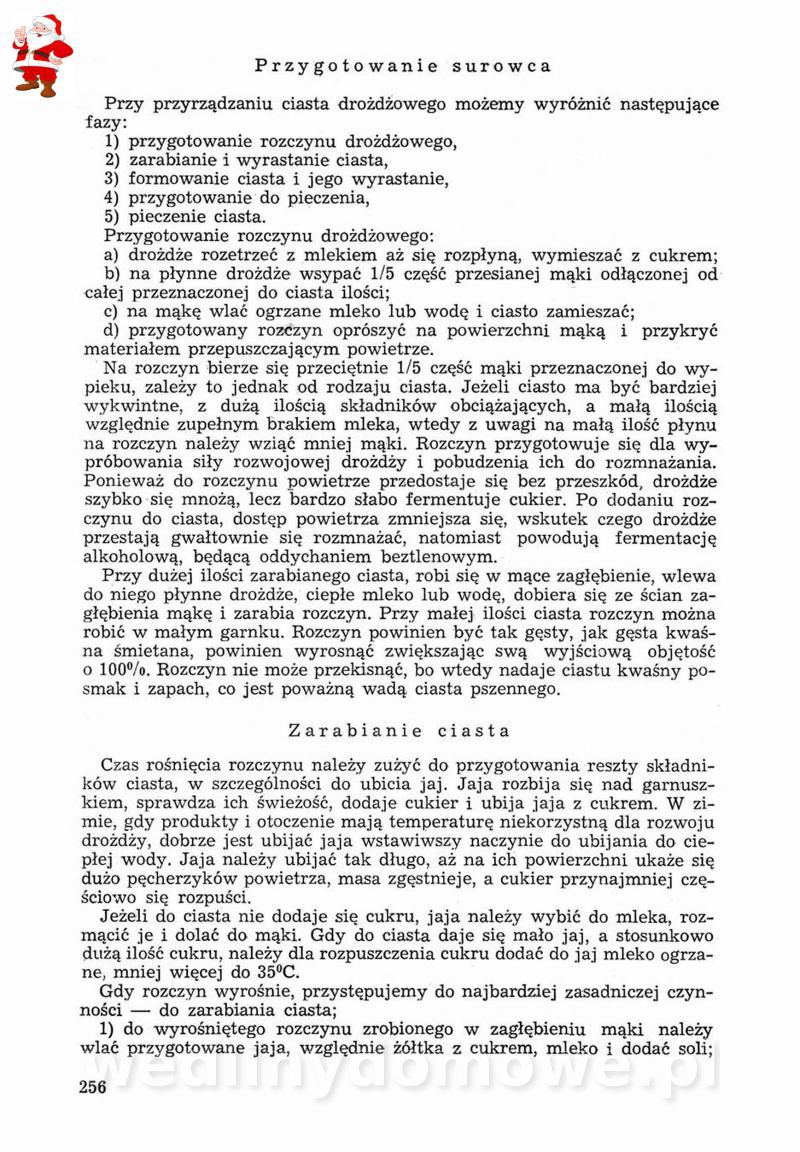 Przygotowanie surowca

Przy przyrządzaniu ciasta drożdżowego możemy wyróżnić następujące fazy:
1) przygotowanie rozczynu drożdżowego,
2) zarabianie i wyrastanie ciasta,
3) formowanie ciasta i jego wyrastanie,
4) przygotowanie do pieczenia,
5) pieczenie ciasta.
Przygotowanie rozczynu drożdżowego:
a) drożdże rozetrzeć z mlekiem aż się rozpłyną, wymieszać z cukrem;
b) na płynne drożdże wsypać 1/5 część przesianej mąki odłączonej od całej przeznaczonej do ciasta ilości;
c) na mąkę wlać ogrzane mleko lub wodę i ciasto zamieszać;
d) przygotowany rozczyn oprószyć na powierzchni mąką i przykryć materiałem przepuszczającym powietrze.
Na rozczyn bierze się przeciętnie 1/5 część mąki przeznaczonej do wypieku, zależy to jednak od rodzaju ciasta. Jeżeli ciasto ma być bardziej wykwintne, z dużą ilością składników obciążających, a małą ilością względnie zupełnym brakiem mleka, wtedy z uwagi na małą ilość płynu na rozczyn należy wziąć mniej mąki. Rozczyn przygotowuje się dla wypróbowania siły rozwojowej drożdży i pobudzenia ich do rozmnażania. Ponieważ do rozczynu powietrze przedostaje się bez przeszkód, drożdże szybko się mnożą, lecz bardzo słabo fermentuje cukier. Po dodaniu rozczynu do ciasta, dostęp powietrza zmniejsza się, wskutek czego drożdże przestają gwałtownie się rozmnażać, natomiast powodują fermentację alkoholową, będącą oddychaniem beztlenowym.
Przy dużej ilości zarabianego ciasta, robi się w mące zagłębienie, wlewa do niego płynne drożdże, ciepłe mleko lub wodę, dobiera się ze ścian zagłębienia mąkę i zarabia rozczyn. Przy małej ilości ciasta rozczyn można robić w małym garnku. Rozczyn powinien być tak gęsty, jak gęsta kwaśna śmietana, powinien wyrosnąć zwiększając swą wyjściową objętość o 100%. Rozczyn nie może przekisnąć, bo wtedy nadaje ciastu kwaśny posmak i zapach, co jest poważną wadą ciasta pszennego.

Zarabianie ciasta

Czas rośnięcia rozczynu należy zużyć do przygotowania reszty składników ciasta, w szczególności do ubicia jaj. Jaja rozbija się nad garnuszkiem, sprawdza ich świeżość, dodaje cukier i ubija jaja z cukrem. W zimie, gdy produkty i otoczenie mają temperaturę niekorzystną dla rozwoju drożdży, dobrze jest ubijać jaja wstawiwszy naczynie do ubijania do ciepłej wody. Jaja należy ubijać tak długo, aż na ich powierzchni ukaże się dużo pęcherzyków powietrza, masa zgęstnieje, a cukier przynajmniej częściowo się rozpuści.
Jeżeli do ciasta nie dodaje się cukru, jaja należy wybić do mleka, rozmącić je i dolać do mąki. Gdy do ciasta daje się mało jaj, a stosunkowo dużą ilość cukru, należy dla rozpuszczenia cukru dodać do jaj mleko ogrzane, mniej więcej do 35°C.
Gdy rozczyn wyrośnie, przystępujemy do najbardziej zasadniczej czynności — do zarabiania ciasta;
1) do wyrośniętego rozczynu zrobionego w zagłębieniu mąki należy wlać przygotowane jaja, względnie żółtka z cukrem, mleko i dodać soli;

256

wedlinydomowe.pl